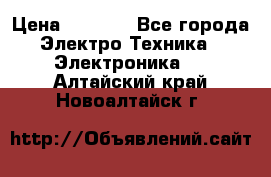 Цена Все города
Электро Техника
Электроника
Алтайский край
Новоалтайск г

http://Объявлений.сайт